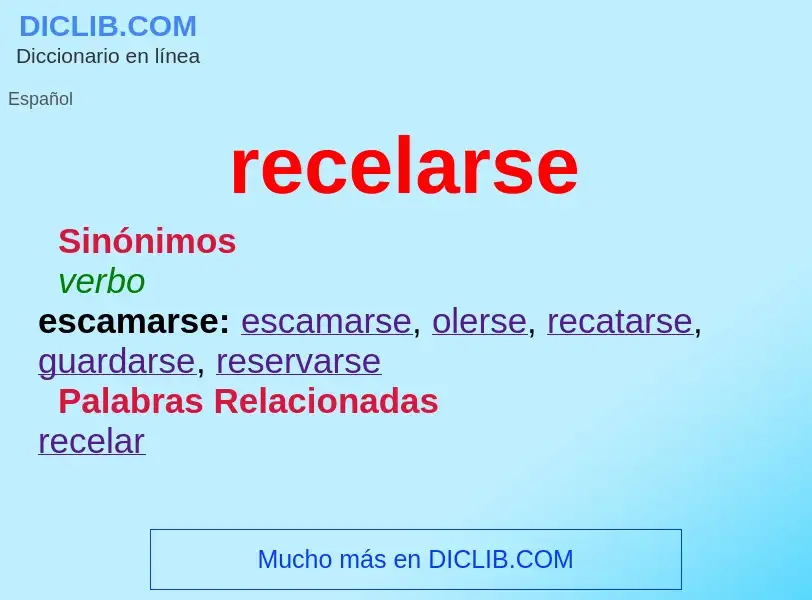 DICLIB.COM
Diccionario en línea

Español

recelarse

Sinónimos

verbo

escamarse: escamarse, olerse, recatarse, guardarse, reservarse

Palabras Relacionadas

recelar

Mucho más en DICLIB.COM